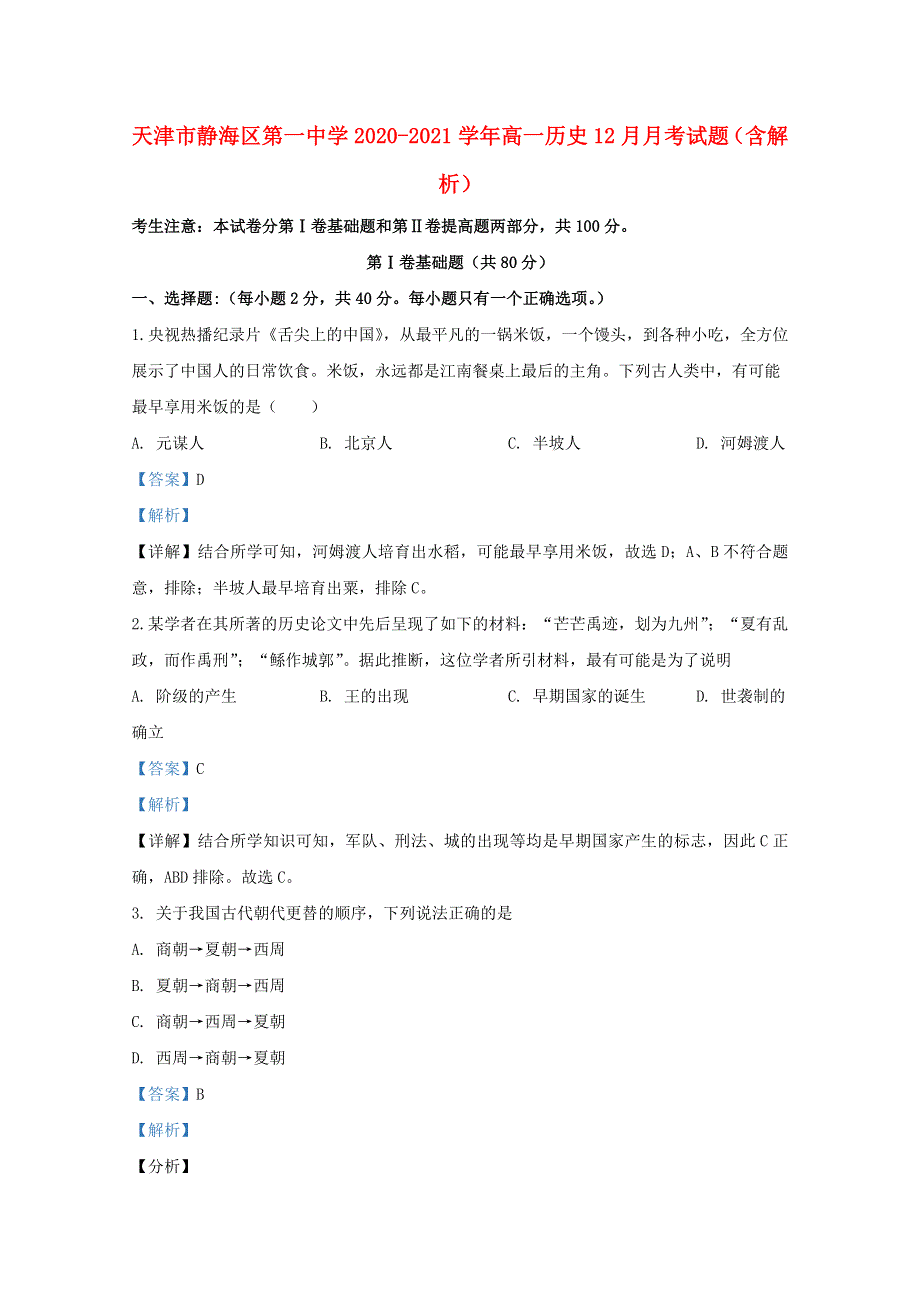 天津市静海区第一中学2020-2021学年高一历史12月月考试题（含解析）

考生注意：本试卷分第Ⅰ卷基础题和第Ⅱ卷提高题两部分，共100分。

第Ⅰ卷基础题（共80分）

一、选择题:（每小题2分，共40分。每小题只有一个正确选项。）

1.央视热播纪录片《舌尖上的中国》，从最平凡的一锅米饭，一个馒头，到各种小吃，全方位展示了中国人的日常饮食。米饭，永远都是江南餐桌上最后的主角。下列古人类中，有可能最早享用米饭的是（　　）

A. 元谋人　　B. 北京人　　C. 半坡人　　D. 河姆渡人

【答案】D

【解析】

【详解】结合所学可知，河姆渡人培育出水稻，可能最早享用米饭，故选D；A、B不符合题意，排除；半坡人最早培育出粟，排除C。

2.某学者在其所著的历史论文中先后呈现了如下的材料：“芒芒禹迹，划为九州”；“夏有乱政，而作禹刑”；“鲧作城郭”。据此推断，这位学者所引材料，最有可能是为了说明

A. 阶级的产生　　B. 王的出现　　C. 早期国家的诞生　　D. 世袭制的确立

【答案】C

【解析】

【详解】结合所学知识可知，军队、刑法、城的出现等均是早期国家产生的标志，因此C正确，ABD排除。故选C。

3. 关于我国古代朝代更替的顺序，下列说法正确的是

A. 商朝→夏朝→西周

B. 夏朝→商朝→西周

C. 商朝→西周→夏朝

D. 西周→商朝→夏朝

【答案】B

【解析】

【分析】